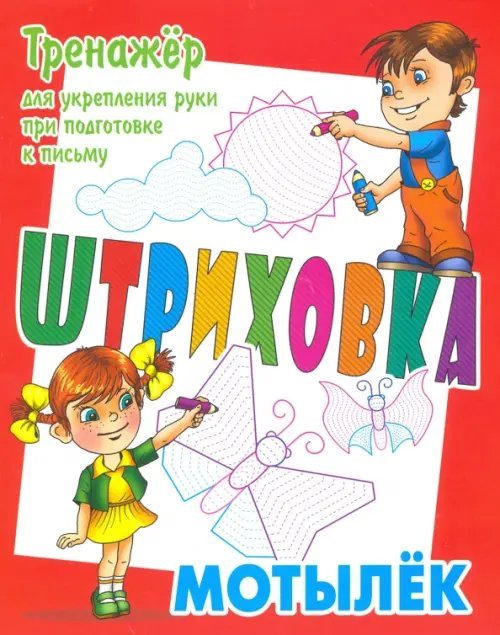 Тренажёр

для укрепления руки при подготовке к письму

ШТРИХОВКА

МОТЫЛЁК